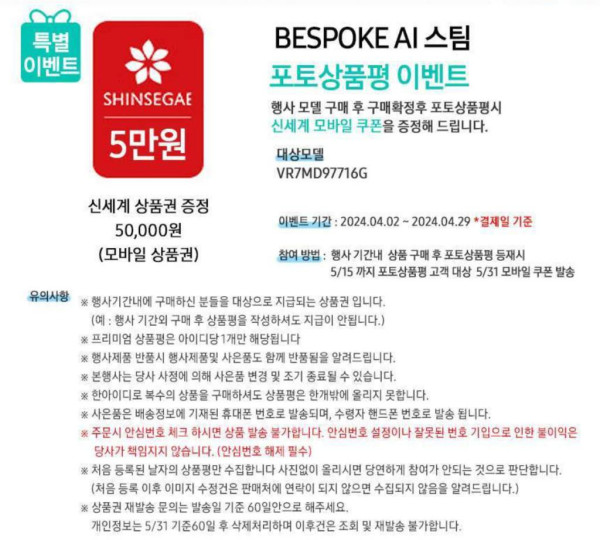 특별
이벤트

SHINSEGAE
5만원

신세계 상품권 증정
50,000원
(모바일 상품권)

BESPOKE AI 스팀
포토상품평 이벤트

행사 모델 구매 후 구매확정후 포토상품평시
신세계 모바일 쿠폰을 증정해 드립니다.

대상모델
VR7MD97716G

이벤트 기간 : 2024.04.02 ~ 2024.04.29 *결제일 기준

참여 방법 : 행사 기간내 상품 구매 후 포토상품평 등재시
5/15 까지 포토상품평 고객 대상 5/31 모바일 쿠폰 발송

유의사항 ※ 행사기간내에 구매하신 분들을 대상으로 지급되는 상품권 입니다.
(예 : 행사 기간외 구매 후 상품평을 작성하셔도 지급이 안됩니다.)
※ 프리미엄 상품평은 아이디당 1개만 해당됩니다
※ 행사제품 반품시 행사제품및 사은품도 함께 반품됨을 알려드립니다.
※ 본행사는 당사 사정에 의해 사은품 변경 및 조기 종료될 수 있습니다.
※ 한아이디로 복수의 상품을 구매하셔도 상품평은 한개밖에 올리지 못합니다.
※ 사은품은 배송정보에 기재된 휴대폰 번호로 발송되며, 수령자 핸드폰 번호로 발송 됩니다.
※ 주문시 안심번호 체크 하시면 상품 발송 불가합니다. 안심번호 설정이나 잘못된 번호 기입으로 인한 불이익은 당사가 책임지지 않습니다. (안심번호 해제 필수)
※ 처음 등록된 날자의 상품평만 수집합니다 사진없이 올리시면 당연하게 참여가 안되는 것으로 판단합니다.
(처음 등록 이후 이미지 수정건은 판매처에 연락이 되지 않으면 수집되지 않음을 알려드립니다.)
※ 상품권 재발송 문의는 발송일 기준 60일안으로 해주세요.
개인정보는 5/31 기준60일 후 삭제처리하며 이후건은 조회 및 재발송 불가합니다.